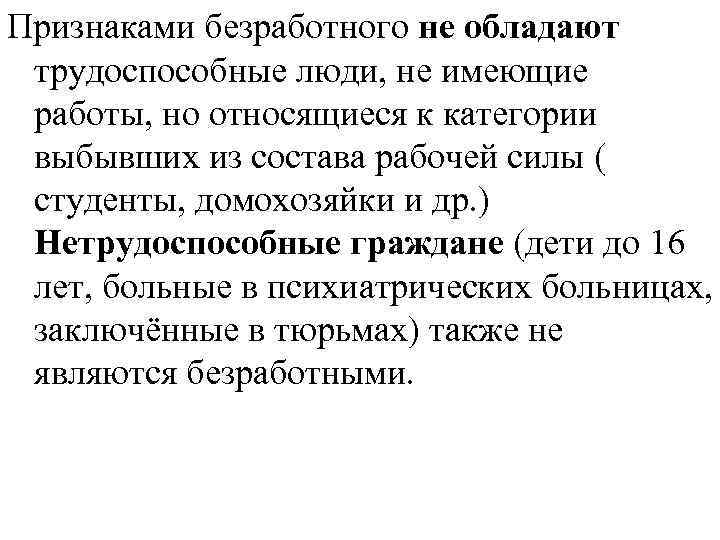 Признаками безработного не обладают трудоспособные люди, не имеющие работы, но относящиеся к категории выбывших из состава рабочей силы ( студенты, домохозяйки и др.) Нетрудоспособные граждане (дети до 16 лет, больные в психиатрических больницах, заключённые в тюрьмах) также не являются безработными.